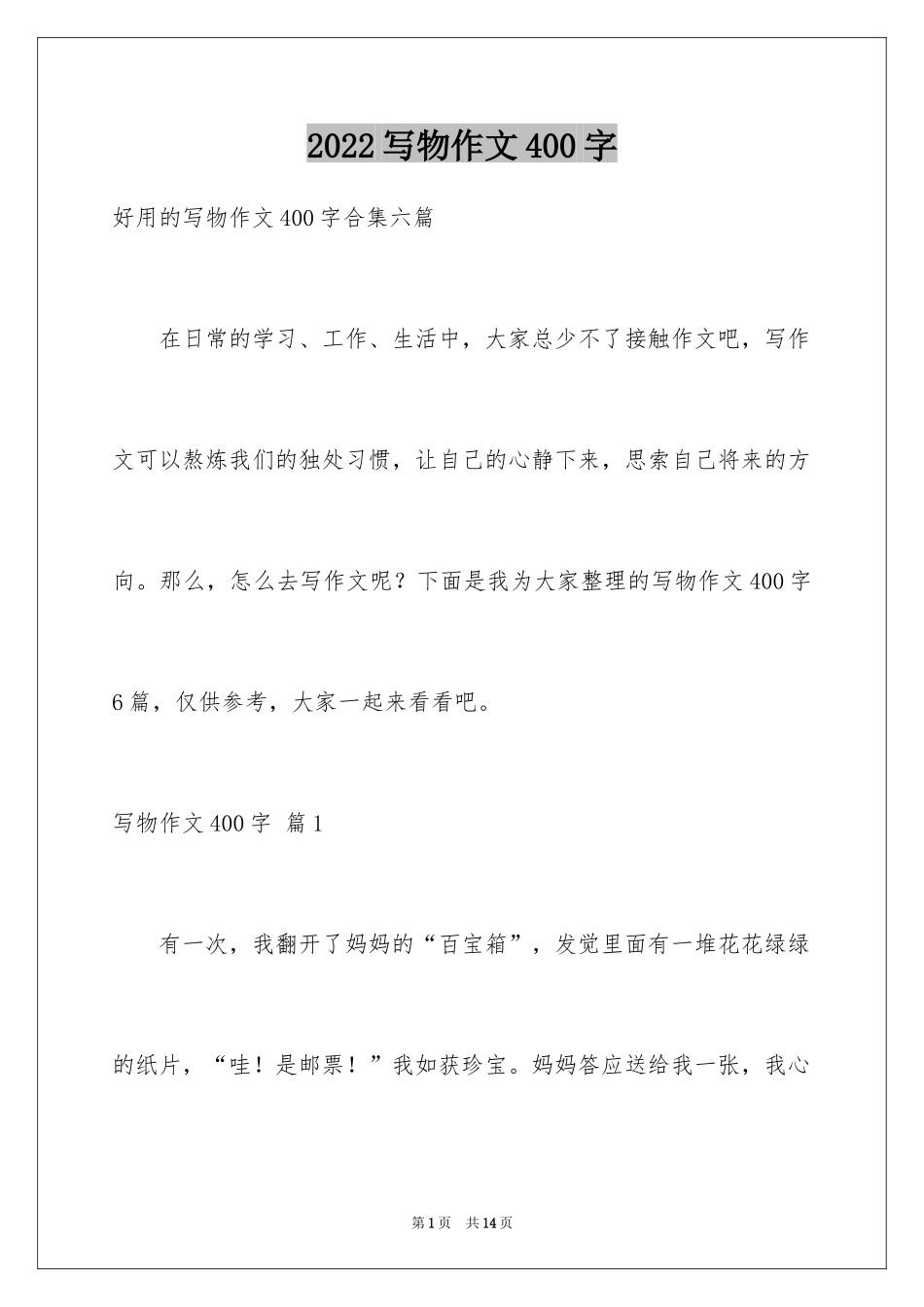 2022写物作文400字

好用的写物作文400字合集六篇

在日常的学习、工作、生活中，大家总少不了接触作文吧，写作文可以熬炼我们的独处习惯，让自己的心静下来，思索自己将来的方向。那么，怎么去写作文呢？下面是我为大家整理的写物作文400字6篇，仅供参考，大家一起来看看吧。

写物作文400字 篇1

有一次，我翻开了妈妈的“百宝箱”，发觉里面有一堆花花绿绿的纸片，“哇！是邮票！”我如获珍宝。妈妈答应送给我一张，我心

第1页 共14页